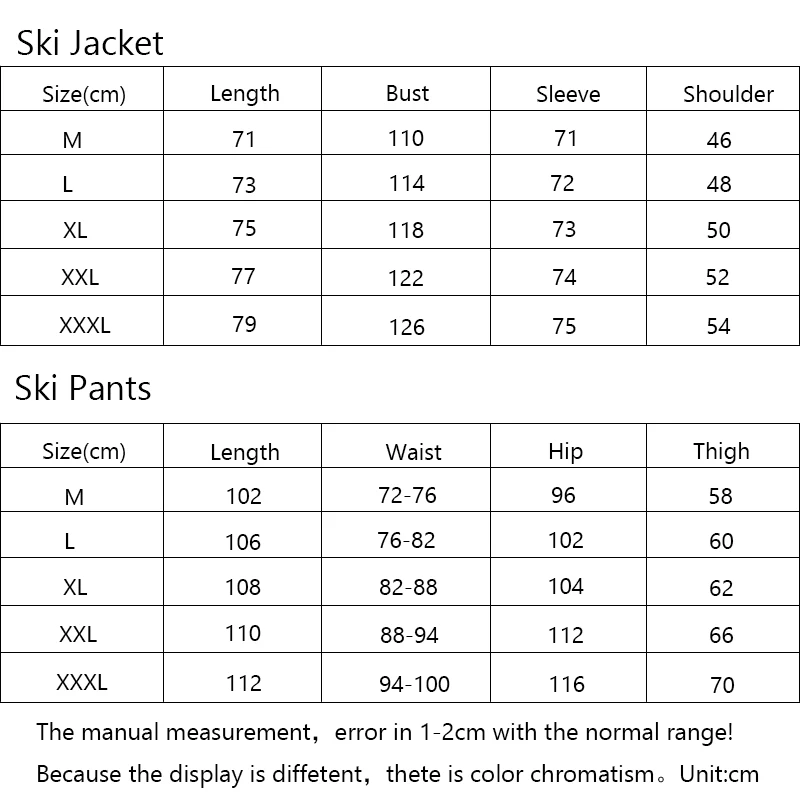 Ski Jacket

| Size(cm) | Length | Bust | Sleeve | Shoulder |
|---|---|---|---|---|
| M | 71 | 110 | 71 | 46 |
| L | 73 | 114 | 72 | 48 |
| XL | 75 | 118 | 73 | 50 |
| XXL | 77 | 122 | 74 | 52 |
| XXXL | 79 | 126 | 75 | 54 |

Ski Pants

| Size(cm) | Length | Waist | Hip | Thigh |
|---|---|---|---|---|
| M | 102 | 72-76 | 96 | 58 |
| L | 106 | 76-82 | 102 | 60 |
| XL | 108 | 82-88 | 104 | 62 |
| XXL | 110 | 88-94 | 112 | 66 |
| XXXL | 112 | 94-100 | 116 | 70 |

The manual measurement，error in 1-2cm with the normal range!

Because the display is diffetent，thete is color chromatism。Unit:cm